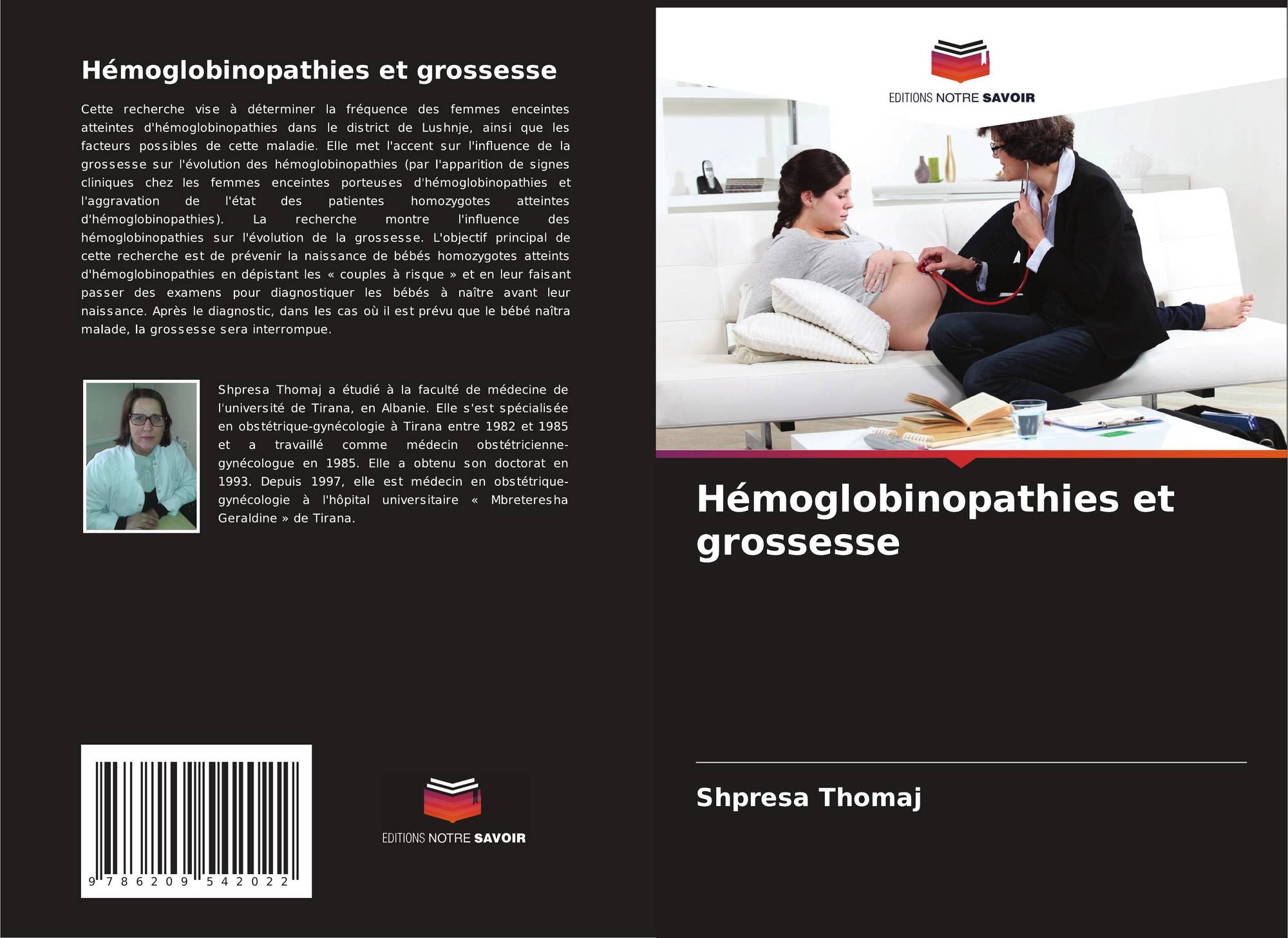 Hémoglobinopathies et grossesse

Cette recherche vise à déterminer la fréquence des femmes enceintes atteintes d'hémoglobinopathies dans le district de Lushnje, ainsi que les facteurs possibles de cette maladie. Elle met l'accent sur l'influence de la grossesse sur l'évolution des hémoglobinopathies (par l'apparition de signes cliniques chez les femmes enceintes porteuses d'hémoglobinopathies et l'aggravation de l'état des patientes homozygotes atteintes d'hémoglobinopathies). La recherche montre l'influence des hémoglobinopathies sur l'évolution de la grossesse. L'objectif principal de cette recherche est de prévenir la naissance de bébés homozygotes atteints d'hémoglobinopathies en dépistant les « couples à risque » et en leur faisant passer des examens pour diagnostiquer les bébés à naître avant leur naissance. Après le diagnostic, dans les cas où il est prévu que le bébé naîtra malade, la grossesse sera interrompue.

Shpresa Thomaj a étudié à la faculté de médecine de l'université de Tirana, en Albanie. Elle s'est spécialisée en obstétrique-gynécologie à Tirana entre 1982 et 1985 et a travaillé comme médecin obstétricienne-gynécologue en 1985. Elle a obtenu son doctorat en 1993. Depuis 1997, elle est médecin en obstétrique-gynécologie à l'hôpital universitaire « Mbreteresha Geraldine » de Tirana.

9 786209 542022

EDITIONS NOTRE SAVOIR

EDITIONS NOTRE SAVOIR

Hémoglobinopathies et grossesse

Shpresa Thomaj